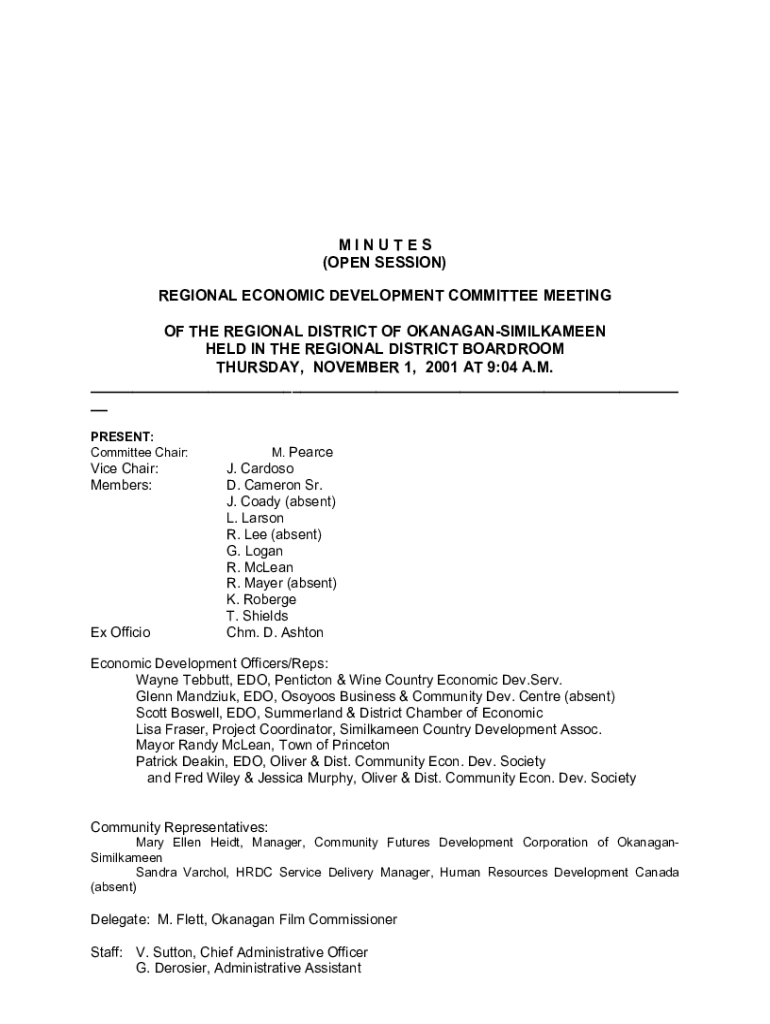 M I N U T E S
(OPEN SESSION)

REGIONAL ECONOMIC DEVELOPMENT COMMITTEE MEETING

OF THE REGIONAL DISTRICT OF OKANAGAN-SIMILKAMEEN
HELD IN THE REGIONAL DISTRICT BOARDROOM
THURSDAY, NOVEMBER 1, 2001 AT 9:04 A.M.

PRESENT:
Committee Chair: M. Pearce
Vice Chair: J. Cardoso
Members: D. Cameron Sr.
J. Coady (absent)
L. Larson
R. Lee (absent)
G. Logan
R. McLean
R. Mayer (absent)
K. Roberge
T. Shields
Ex Officio Chm. D. Ashton

Economic Development Officers/Reps:
Wayne Tebbutt, EDO, Penticton & Wine Country Economic Dev.Serv.
Glenn Mandziuk, EDO, Osoyoos Business & Community Dev. Centre (absent)
Scott Boswell, EDO, Summerland & District Chamber of Economic
Lisa Fraser, Project Coordinator, Similkameen Country Development Assoc.
Mayor Randy McLean, Town of Princeton
Patrick Deakin, EDO, Oliver & Dist. Community Econ. Dev. Society
and Fred Wiley & Jessica Murphy, Oliver & Dist. Community Econ. Dev. Society

Community Representatives:
Mary Ellen Heidt, Manager, Community Futures Development Corporation of Okanagan-Similkameen
Sandra Varchol, HRDC Service Delivery Manager, Human Resources Development Canada (absent)

Delegate: M. Flett, Okanagan Film Commissioner

Staff: V. Sutton, Chief Administrative Officer
G. Derosier, Administrative Assistant